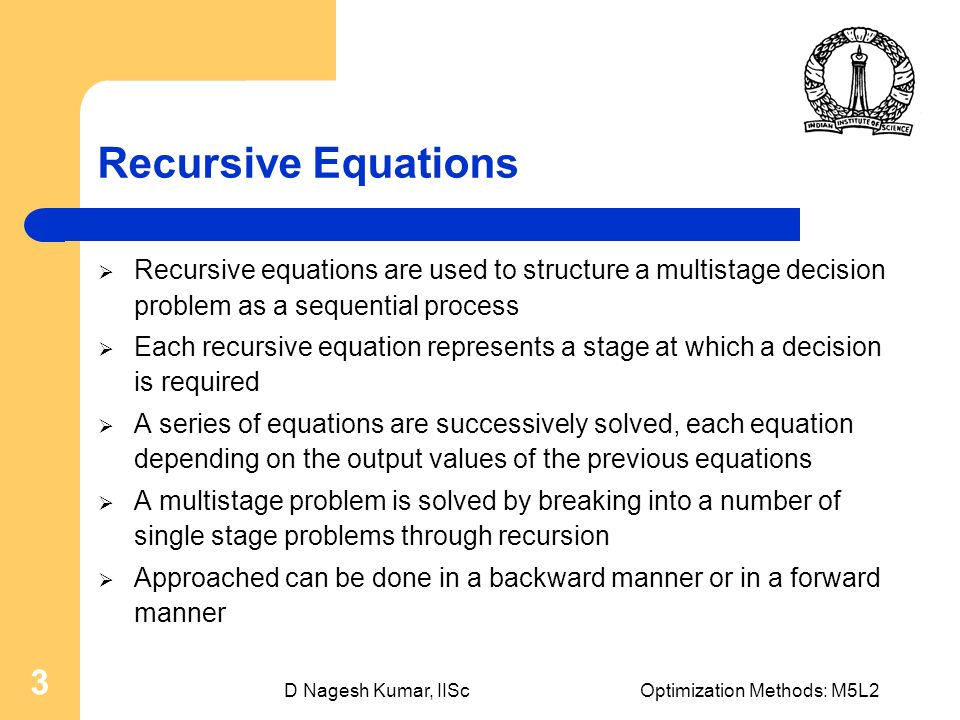 INDIAN INSTITUTE OF SCIENCE

Recursive Equations

➢ Recursive equations are used to structure a multistage decision problem as a sequential process

➢ Each recursive equation represents a stage at which a decision is required

➢ A series of equations are successively solved, each equation depending on the output values of the previous equations

➢ A multistage problem is solved by breaking into a number of single stage problems through recursion

➢ Approached can be done in a backward manner or in a forward manner

3

D Nagesh Kumar, IISc

Optimization Methods: M5L2